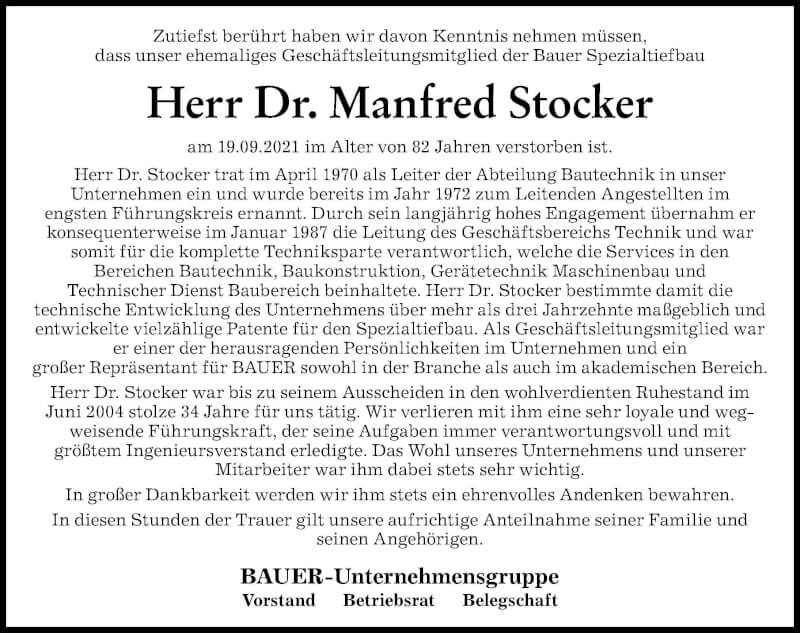 Zutiefst berührt haben wir davon Kenntnis nehmen müssen, dass unser ehemaliges Geschäftsleitungsmitglied der Bauer Spezialtiefbau

Herr Dr. Manfred Stocker

am 19.09.2021 im Alter von 82 Jahren verstorben ist.

Herr Dr. Stocker trat im April 1970 als Leiter der Abteilung Bautechnik in unser Unternehmen ein und wurde bereits im Jahr 1972 zum Leitenden Angestellten im engsten Führungskreis ernannt. Durch sein langjährig hohes Engagement übernahm er konsequenterweise im Januar 1987 die Leitung des Geschäftsbereichs Technik und war somit für die komplette Techniksparte verantwortlich, welche die Services in den Bereichen Bautechnik, Baukonstruktion, Gerätetechnik Maschinenbau und Technischer Dienst Baubereich beinhaltete. Herr Dr. Stocker bestimmte damit die technische Entwicklung des Unternehmens über mehr als drei Jahrzehnte maßgeblich und entwickelte vielzählige Patente für den Spezialtiefbau. Als Geschäftsleitungsmitglied war er einer der herausragenden Persönlichkeiten im Unternehmen und ein großer Repräsentant für BAUER sowohl in der Branche als auch im akademischen Bereich.

Herr Dr. Stocker war bis zu seinem Ausscheiden in den wohlverdienten Ruhestand im Juni 2004 stolze 34 Jahre für uns tätig. Wir verlieren mit ihm eine sehr loyale und wegweisende Führungskraft, der seine Aufgaben immer verantwortungsvoll und mit größtem Ingenieursverstand erledigte. Das Wohl unseres Unternehmens und unserer Mitarbeiter war ihm dabei stets sehr wichtig.

In großer Dankbarkeit werden wir ihm stets ein ehrenvolles Andenken bewahren.

In diesen Stunden der Trauer gilt unsere aufrichtige Anteilnahme seiner Familie und seinen Angehörigen.

BAUER-Unternehmensgruppe
Vorstand Betriebsrat Belegschaft